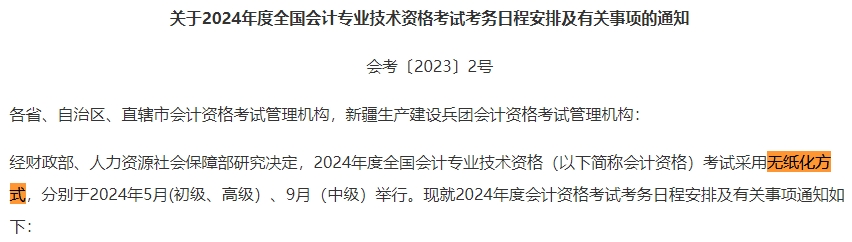 关于2024年度全国会计专业技术资格考试考务日程安排及有关事项的通知

会考〔2023〕2号

各省、自治区、直辖市会计资格考试管理机构，新疆生产建设兵团会计资格考试管理机构：

经财政部、人力资源社会保障部研究决定，2024年度全国会计专业技术资格（以下简称会计资格）考试采用无纸化方式，分别于2024年5月(初级、高级）、9月（中级）举行。现就2024年度会计资格考试考务日程安排及有关事项通知如下：